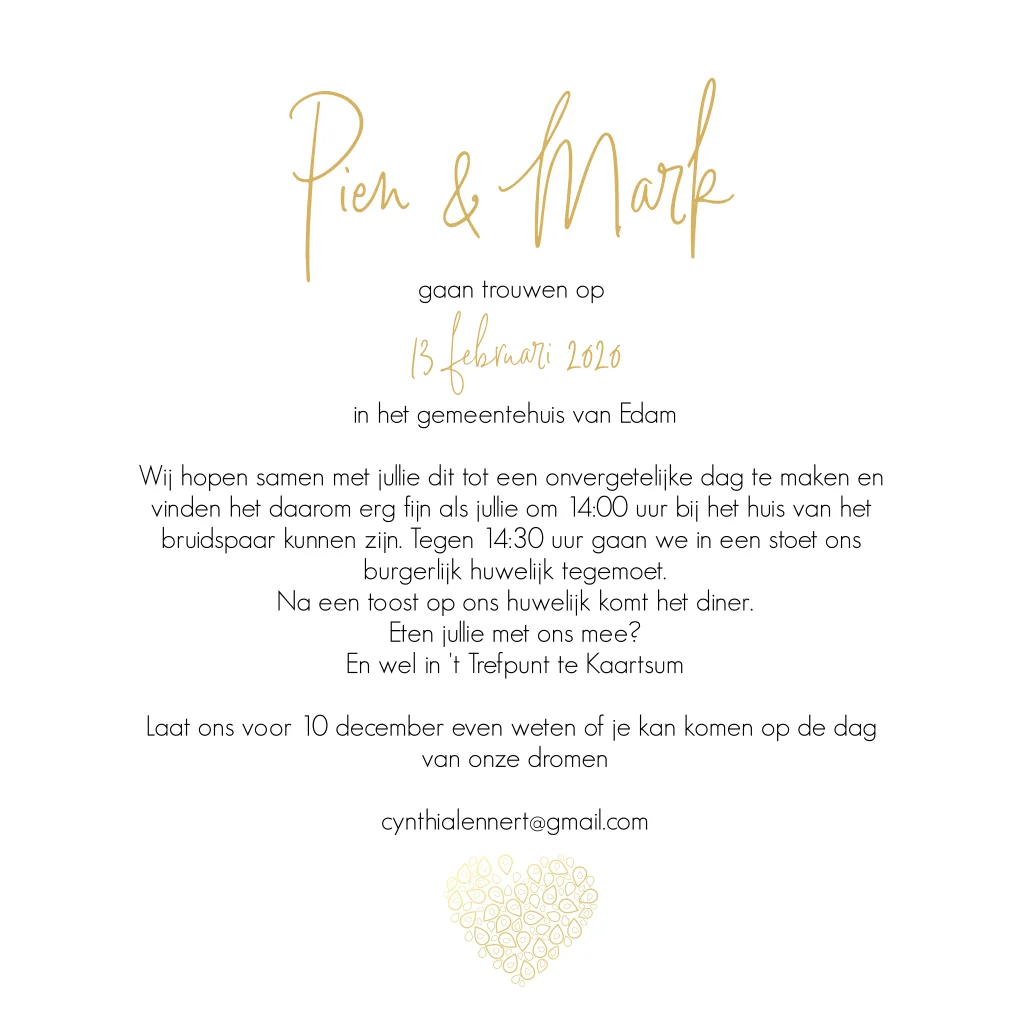 Pien & Mark

gaan trouwen op

13 februari 2020

in het gemeentehuis van Edam

Wij hopen samen met jullie dit tot een onvergetelijke dag te maken en vinden het daarom erg fijn als jullie om 14:00 uur bij het huis van het bruidspaar kunnen zijn. Tegen 14:30 uur gaan we in een stoet ons burgerlijk huwelijk tegemoet.
Na een toost op ons huwelijk komt het diner.
Eten jullie met ons mee?
En wel in 't Trefpunt te Kaartsum

Laat ons voor 10 december even weten of je kan komen op de dag van onze dromen

cynthialennert@gmail.com